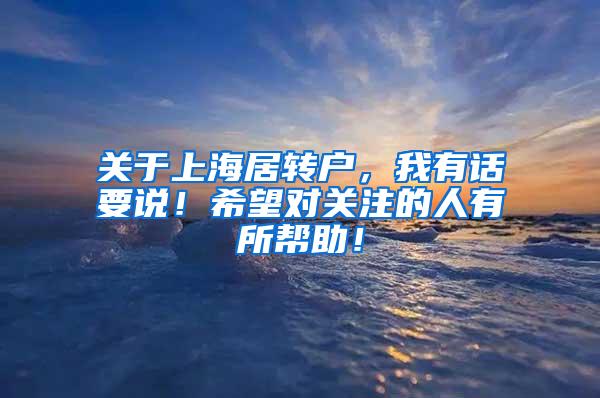 关于上海居转户，我有话要说！希望对关注的人有所帮助！